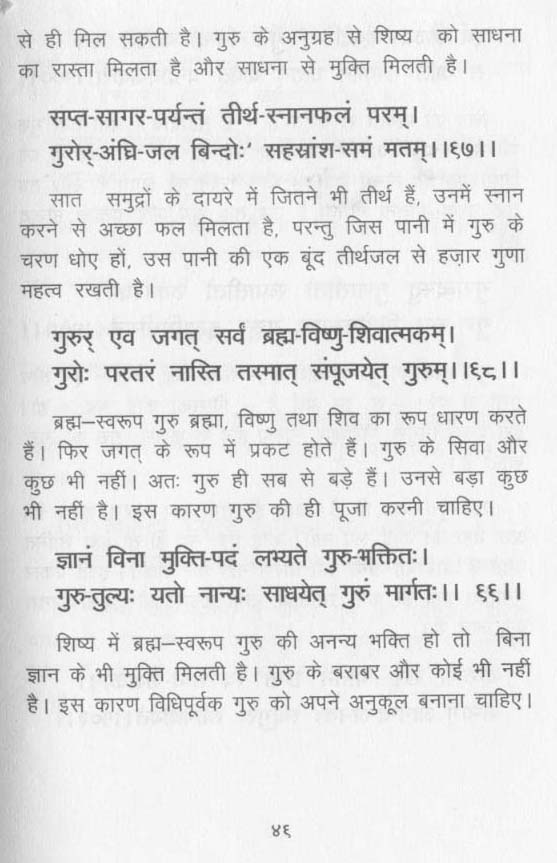 से ही मिल सकती है। गुरु के अनुग्रह से शिष्य को साधना का रास्ता मिलता है और साधना से मुक्ति मिलती है।

सप्त-सागर-पर्यन्तं तीर्थ-स्नानफलं परम्।
गुरोर्-अंघ्रि-जल बिन्दोः' सहस्रांश-समं मतम्।।६७।।

सात समुद्रों के दायरे में जितने भी तीर्थ हैं, उनमें स्नान करने से अच्छा फल मिलता है, परन्तु जिस पानी में गुरु के चरण धोए हों, उस पानी की एक बूंद तीर्थजल से हज़ार गुणा महत्व रखती है।

गुरुर् एव जगत् सर्वं ब्रह्म-विष्णु-शिवात्मकम्।
गुरोः परतरं नास्ति तस्मात् संपूजयेत् गुरुम्।।६८।।

ब्रह्म–स्वरूप गुरु ब्रह्मा, विष्णु तथा शिव का रूप धारण करते हैं। फिर जगत् के रूप में प्रकट होते हैं। गुरु के सिवा और कुछ भी नहीं। अतः गुरु ही सब से बड़े हैं। उनसे बड़ा कुछ भी नहीं है। इस कारण गुरु की ही पूजा करनी चाहिए।

ज्ञानं विना मुक्ति-पदं लभ्यते गुरु-भक्तितः।
गुरु-तुल्यः यतो नान्यः साधयेत् गुरुं मार्गतः।। ६६।।

शिष्य में ब्रह्म–स्वरूप गुरु की अनन्य भक्ति हो तो बिना ज्ञान के भी मुक्ति मिलती है। गुरु के बराबर और कोई भी नहीं है। इस कारण विधिपूर्वक गुरु को अपने अनुकूल बनाना चाहिए।

४६